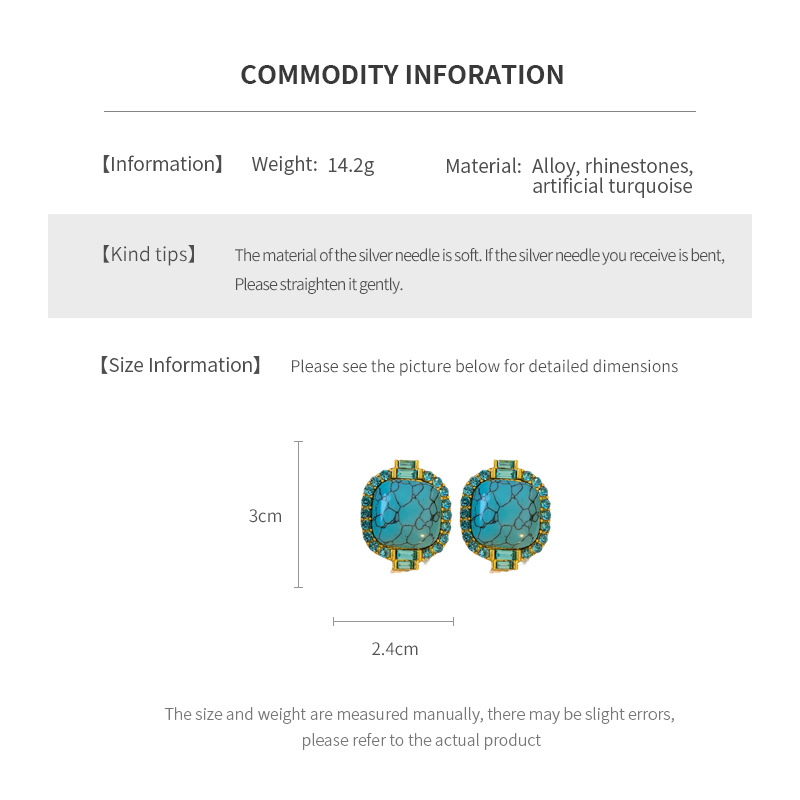 COMMODITY INFORATION

【Information】 Weight: 14.2g Material: Alloy, rhinestones, artificial turquoise

【Kind tips】 The material of the silver needle is soft. If the silver needle you receive is bent, Please straighten it gently.

【Size Information】 Please see the picture below for detailed dimensions

3cm

2.4cm

The size and weight are measured manually, there may be slight errors, please refer to the actual product